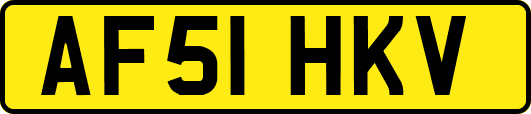 AF51 HKV